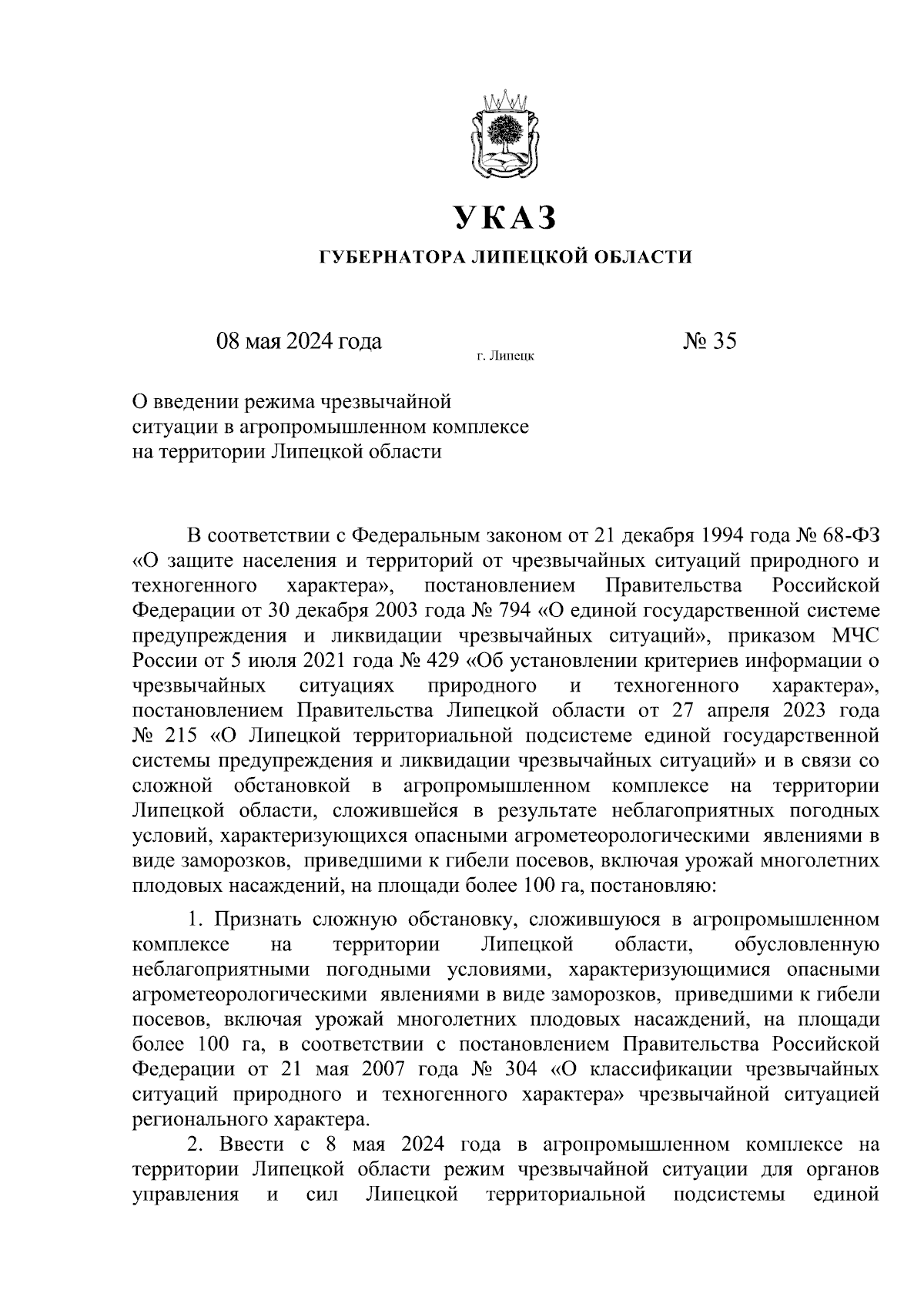 УКАЗ

ГУБЕРНАТОРА ЛИПЕЦКОЙ ОБЛАСТИ

08 мая 2024 года

г. Липецк

№ 35

О введении режима чрезвычайной ситуации в агропромышленном комплексе на территории Липецкой области

В соответствии с Федеральным законом от 21 декабря 1994 года № 68-ФЗ «О защите населения и территорий от чрезвычайных ситуаций природного и техногенного характера», постановлением Правительства Российской Федерации от 30 декабря 2003 года № 794 «О единой государственной системе предупреждения и ликвидации чрезвычайных ситуаций», приказом МЧС России от 5 июля 2021 года № 429 «Об установлении критериев информации о чрезвычайных ситуациях природного и техногенного характера», постановлением Правительства Липецкой области от 27 апреля 2023 года № 215 «О Липецкой территориальной подсистеме единой государственной системы предупреждения и ликвидации чрезвычайных ситуаций» и в связи со сложной обстановкой в агропромышленном комплексе на территории Липецкой области, сложившейся в результате неблагоприятных погодных условий, характеризующихся опасными агрометеорологическими явлениями в виде заморозков, приведшими к гибели посевов, включая урожай многолетних плодовых насаждений, на площади более 100 га, постановляю:

1. Признать сложную обстановку, сложившуюся в агропромышленном комплексе на территории Липецкой области, обусловленную неблагоприятными погодными условиями, характеризующимися опасными агрометеорологическими явлениями в виде заморозков, приведшими к гибели посевов, включая урожай многолетних плодовых насаждений, на площади более 100 га, в соответствии с постановлением Правительства Российской Федерации от 21 мая 2007 года № 304 «О классификации чрезвычайных ситуаций природного и техногенного характера» чрезвычайной ситуацией регионального характера.

2. Ввести с 8 мая 2024 года в агропромышленном комплексе на территории Липецкой области режим чрезвычайной ситуации для органов управления и сил Липецкой территориальной подсистемы единой